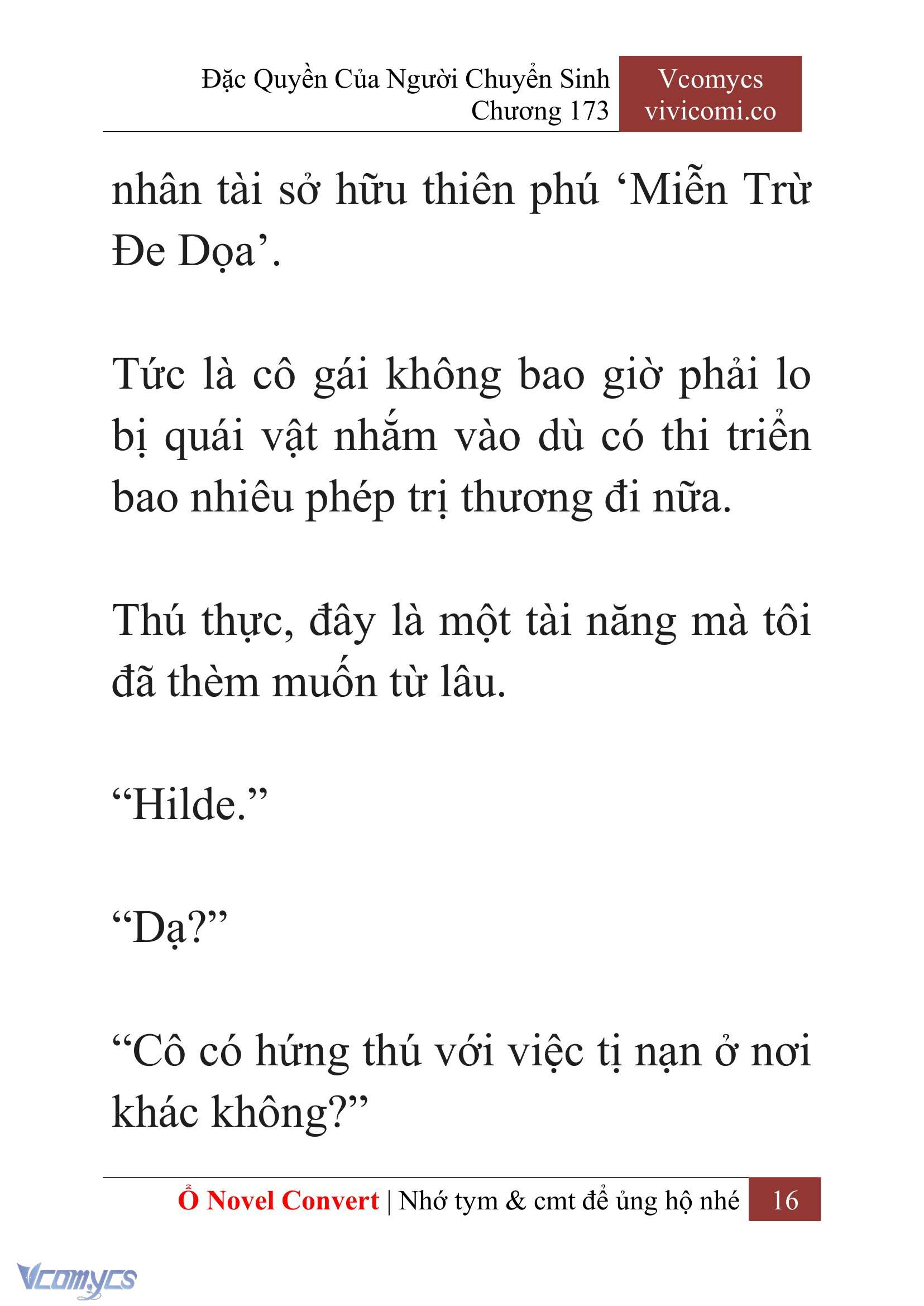 Đặc Quyền Của Người Chuyển Sinh
Chương 173

Vcomycs
vivicomi.co

nhân tài sở hữu thiên phú ‘Miễn Trừ Đe Dọa’.

Tức là cô gái không bao giờ phải lo bị quái vật nhắm vào dù có thi triển bao nhiêu phép trị thương đi nữa.

Thú thực, đây là một tài năng mà tôi đã thèm muốn từ lâu.

“Hilde.”

“Dạ?”

“Cô có hứng thú với việc tị nạn ở nơi khác không?”

Ổ Novel Convert | Nhớ tym & cmt để ủng hộ nhé 16

Vcomycs